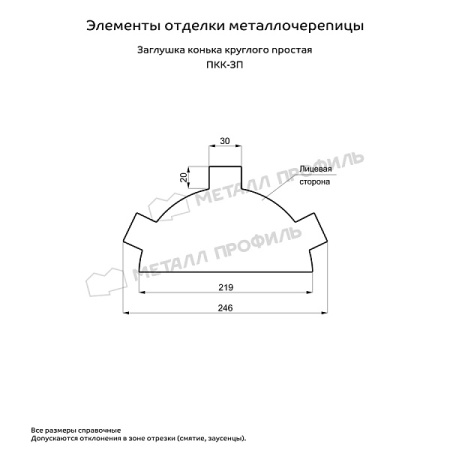 Элементы отделки металлочерепицы

Заглушка конька круглого простая
ПКК-ЗП

30

20

Лицевая
сторона

МЕТАЛЛ ПРОФИЛЬ

МЕТАЛЛ ПРОФИЛЬ

219

246

Все размеры справочные
Допускаются отклонения в зоне отрезки (смятие, заусенцы).